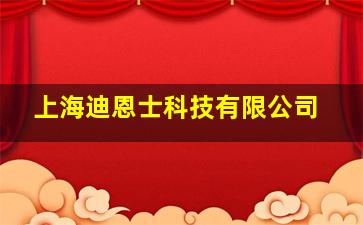 上海迪恩士科技有限公司